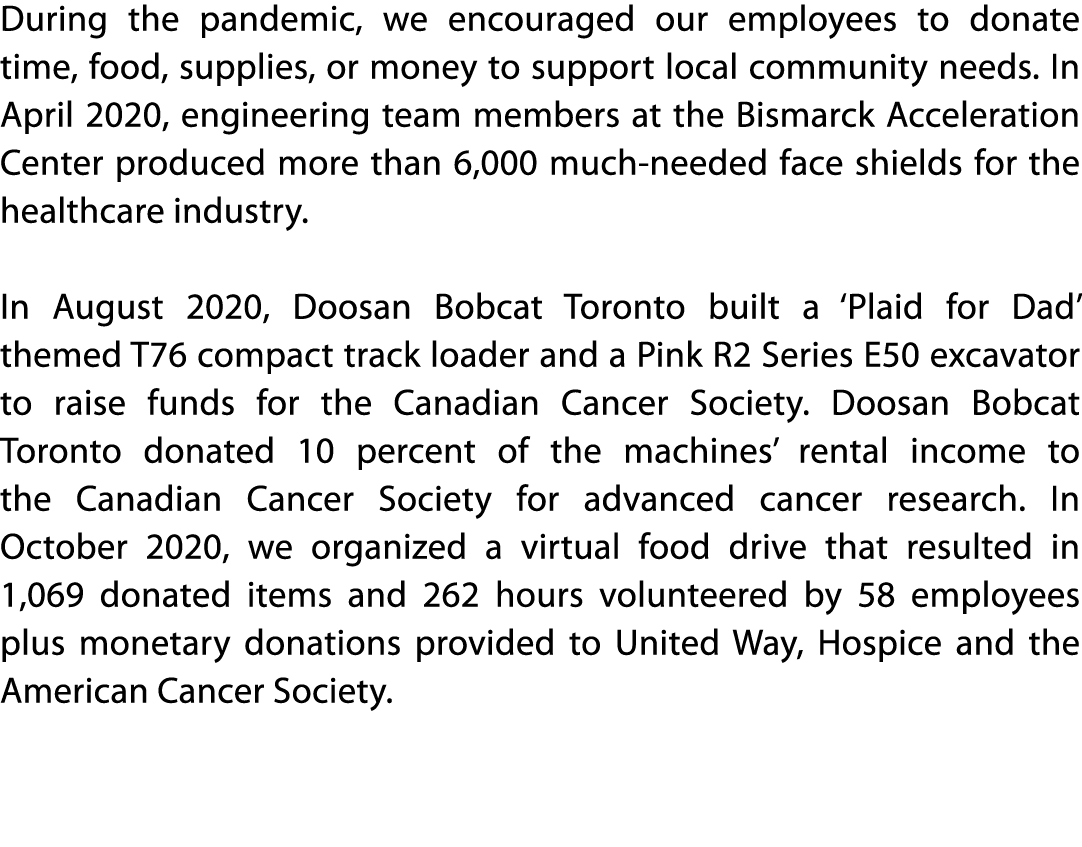 During the pandemic, we encouraged our employees to donate time, food, supplies, or money to support local community needs. In April 2020, engineering team members at the Bismarck Acceleration Center produced more than 6,000 much-needed face shields for the healthcare industry.

In August 2020, Doosan Bobcat Toronto built a ‘Plaid for Dad’ themed T76 compact track loader and a Pink R2 Series E50 excavator to raise funds for the Canadian Cancer Society. Doosan Bobcat Toronto donated 10 percent of the machines’ rental income to the Canadian Cancer Society for advanced cancer research. In October 2020, we organized a virtual food drive that resulted in 1,069 donated items and 262 hours volunteered by 58 employees plus monetary donations provided to United Way, Hospice and the American Cancer Society.